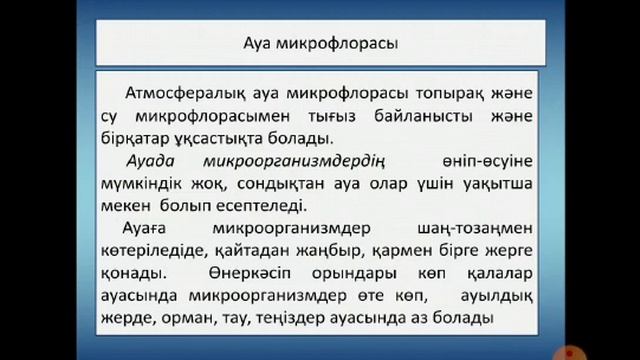 Ауа микрофлорасы

Атмосфералық ауа микрофлорасы топырақ және су микрофлорасымен тығыз байланысты және бірқатар ұқсастықта болады.

Ауада микроорганизмдердің өніп-өсуіне мүмкіндік жоқ, сондықтан ауа олар үшін уақытша мекен болып есептеледі.

Ауаға микроорганизмдер шаң-тозаңмен көтеріледіде, қайтадан жаңбыр, қармен бірге жерге қонады. Өнеркәсіп орындары көп қалалар ауасында микроорганизмдер өте көп, ауылдық жерде, орман, тау, теңіздер ауасында аз болады